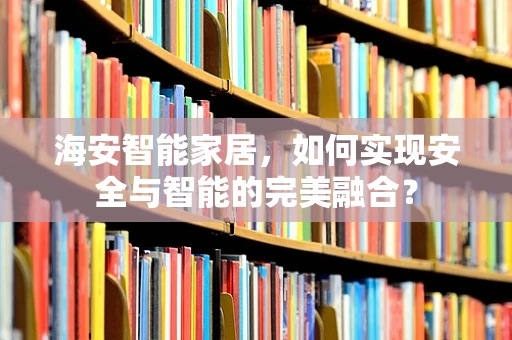 海安智能家居，如何实现安全与智能的完美融合？